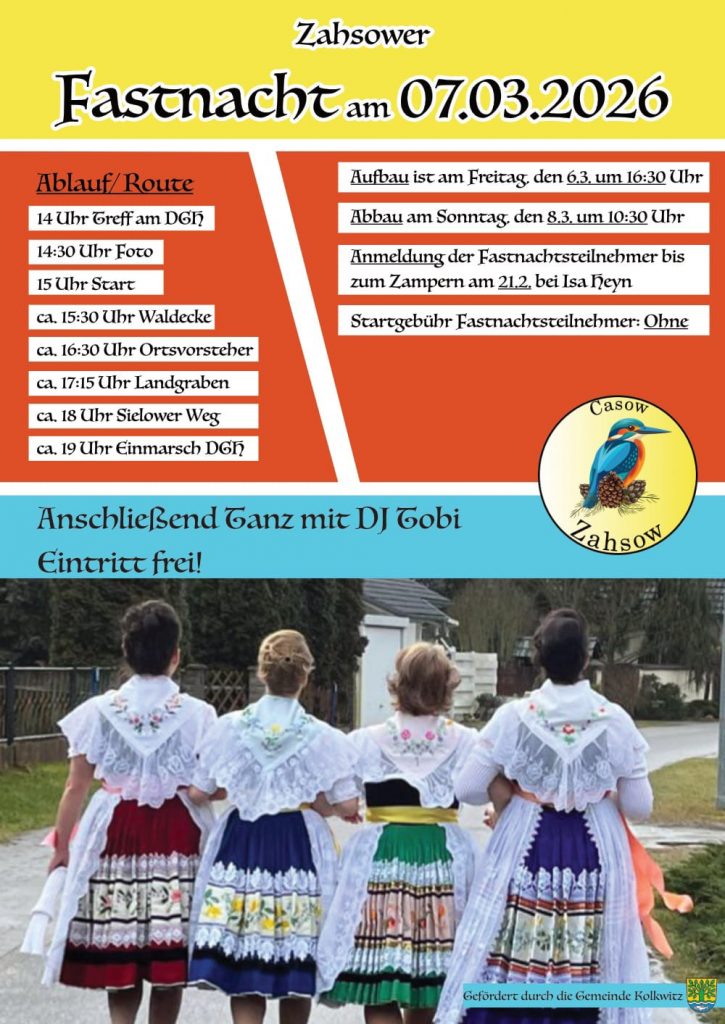 Zahsower

Fastnacht am 07.03.2026

Ablauf/ Route

14 Uhr Treff am DGH

14:30 Uhr Foto

15 Uhr Start

ca. 15:30 Uhr Waldecke

ca. 16:30 Uhr Ortsvorsteher

ca. 17:15 Uhr Landgraben

ca. 18 Uhr Sielower Weg

ca. 19 Uhr Einmarsch DGH

Aufbau ist am Freitag, den 6.3. um 16:30 Uhr

Abbau am Sonntag, den 8.3. um 10:30 Uhr

Anmeldung der Fastnachtsteilnehmer bis zum Zampern am 21.2. bei Isa Heyn

Startgebühr Fastnachtsteilnehmer: Ohne

Casow
Zahsow

Anschließend Tanz mit DJ Tobi

Eintritt frei!

Gefördert durch die Gemeinde Kolkwitz